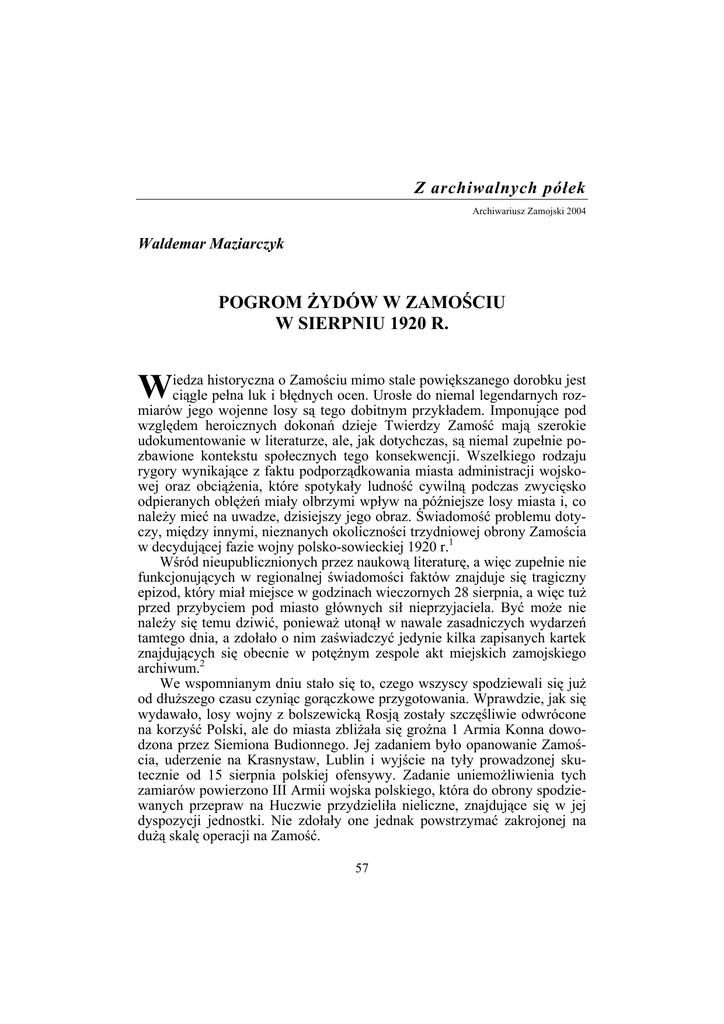 Z archiwalnych półek

Archiwariusz Zamojski 2004

Waldemar Maziarczyk

POGROM ŻYDÓW W ZAMOŚCIU
W SIERPNIU 1920 R.

Wiedza historyczna o Zamościu mimo stale powiększanego dorobku jest ciągle pełna luk i błędnych ocen. Urosłe do niemal legendarnych rozmiarów jego wojenne losy są tego dobitnym przykładem. Imponujące pod względem heroicznych dokonań dzieje Twierdzy Zamość mają szerokie udokumentowanie w literaturze, ale, jak dotychczas, są niemal zupełnie pozbawione kontekstu społecznych tego konsekwencji. Wszelkiego rodzaju rygory wynikające z faktu podporządkowania miasta administracji wojskowej oraz obciążenia, które spotykały ludność cywilną podczas zwycięsko odpieranych oblężeń miały olbrzymi wpływ na późniejsze losy miasta i, co należy mieć na uwadze, dzisiejszy jego obraz. Świadomość problemu dotyczy, między innymi, nieznanych okoliczności trzydniowej obrony Zamościa w decydującej fazie wojny polsko-sowieckiej 1920 r.$^1$

Wśród nieupublicznionych przez naukową literaturę, a więc zupełnie nie funkcjonujących w regionalnej świadomości faktów znajduje się tragiczny epizod, który miał miejsce w godzinach wieczornych 28 sierpnia, a więc tuż przed przybyciem pod miasto głównych sił nieprzyjaciela. Być może nie należy się temu dziwić, ponieważ utonął w nawale zasadniczych wydarzeń tamtego dnia, a zdołało o nim zaświadczyć jedynie kilka zapisanych kartek znajdujących się obecnie w potężnym zespole akt miejskich zamojskiego archiwum.$^2$

We wspomnianym dniu stało się to, czego wszyscy spodziewali się już od dłuższego czasu czyniąc gorączkowe przygotowania. Wprawdzie, jak się wydawało, losy wojny z bolszewicką Rosją zostały szczęśliwie odwrócone na korzyść Polski, ale do miasta zbliżała się groźna 1 Armia Konna dowodzona przez Siemiona Budionnego. Jej zadaniem było opanowanie Zamościa, uderzenie na Krasnystaw, Lublin i wyjście na tyły prowadzonej skutecznie od 15 sierpnia polskiej ofensywy. Zadanie uniemożliwienia tych zamiarów powierzono III Armii wojska polskiego, która do obrony spodziewanych przepraw na Huczwie przydzieliła nieliczne, znajdujące się w jej dyspozycji jednostki. Nie zdołały one jednak powstrzymać zakrojonej na dużą skalę operacji na Zamość.

57